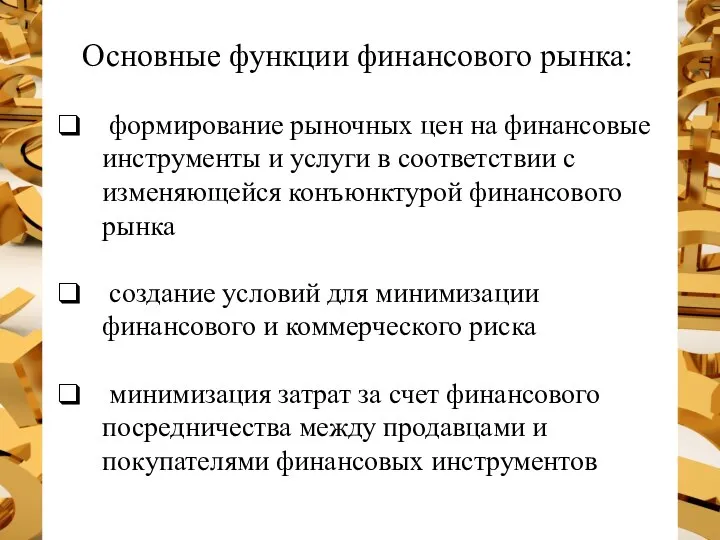 Основные функции финансового рынка:

❑ формирование рыночных цен на финансовые инструменты и услуги в соответствии с изменяющейся конъюнктурой финансового рынка

❑ создание условий для минимизации финансового и коммерческого риска

❑ минимизация затрат за счет финансового посредничества между продавцами и покупателями финансовых инструментов